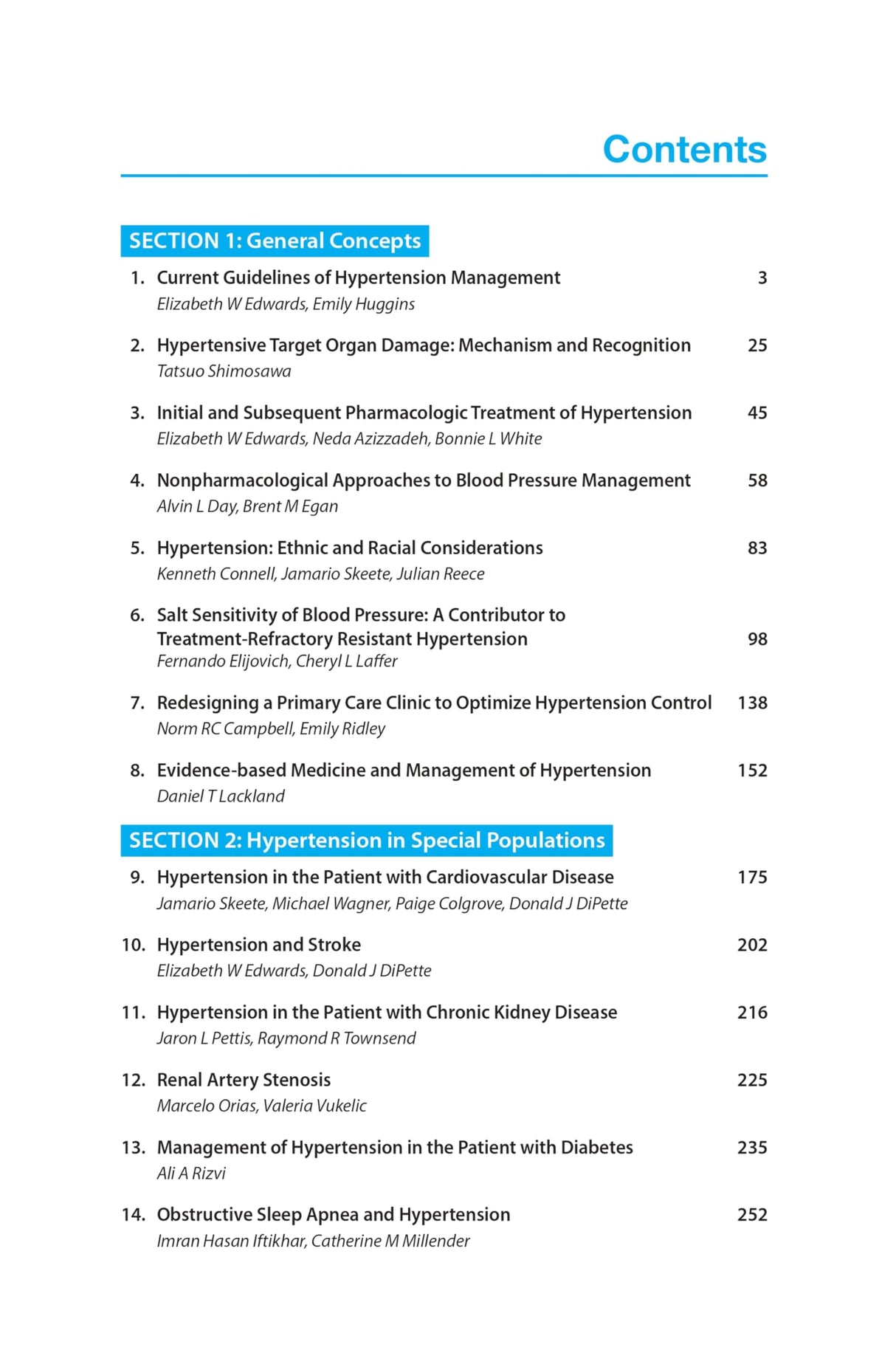 Contents

SECTION 1: General Concepts

1. Current Guidelines of Hypertension Management 3
Elizabeth W Edwards, Emily Huggins

2. Hypertensive Target Organ Damage: Mechanism and Recognition 25
Tatsuo Shimosawa

3. Initial and Subsequent Pharmacologic Treatment of Hypertension 45
Elizabeth W Edwards, Neda Azizzadeh, Bonnie L White

4. Nonpharmacological Approaches to Blood Pressure Management 58
Alvin L Day, Brent M Egan

5. Hypertension: Ethnic and Racial Considerations 83
Kenneth Connell, Jamario Skeete, Julian Reece

6. Salt Sensitivity of Blood Pressure: A Contributor to Treatment-Refractory Resistant Hypertension 98
Fernando Elijovich, Cheryl L Laffer

7. Redesigning a Primary Care Clinic to Optimize Hypertension Control 138
Norm RC Campbell, Emily Ridley

8. Evidence-based Medicine and Management of Hypertension 152
Daniel T Lackland

SECTION 2: Hypertension in Special Populations

9. Hypertension in the Patient with Cardiovascular Disease 175
Jamario Skeete, Michael Wagner, Paige Colgrove, Donald J DiPette

10. Hypertension and Stroke 202
Elizabeth W Edwards, Donald J DiPette

11. Hypertension in the Patient with Chronic Kidney Disease 216
Jaron L Pettis, Raymond R Townsend

12. Renal Artery Stenosis 225
Marcelo Orias, Valeria Vukelic

13. Management of Hypertension in the Patient with Diabetes 235
Ali A Rizvi

14. Obstructive Sleep Apnea and Hypertension 252
Imran Hasan Iftikhar, Catherine M Millender